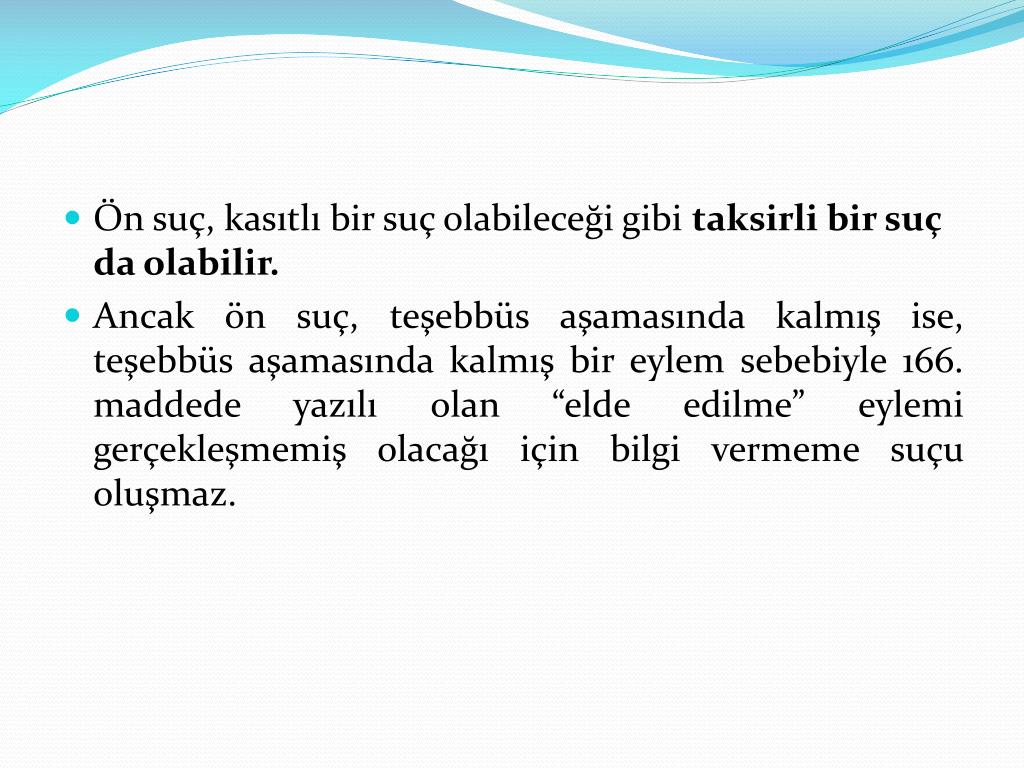 • Ön suç, kasıtlı bir suç olabileceği gibi taksirli bir suç da olabilir.

• Ancak ön suç, teşebbüs aşamasında kalmış ise, teşebbüs aşamasında kalmış bir eylem sebebiyle 166. maddede yazılı olan "elde edilme" eylemi gerçekleşmemiş olacağı için bilgi vermeme suçu oluşmaz.